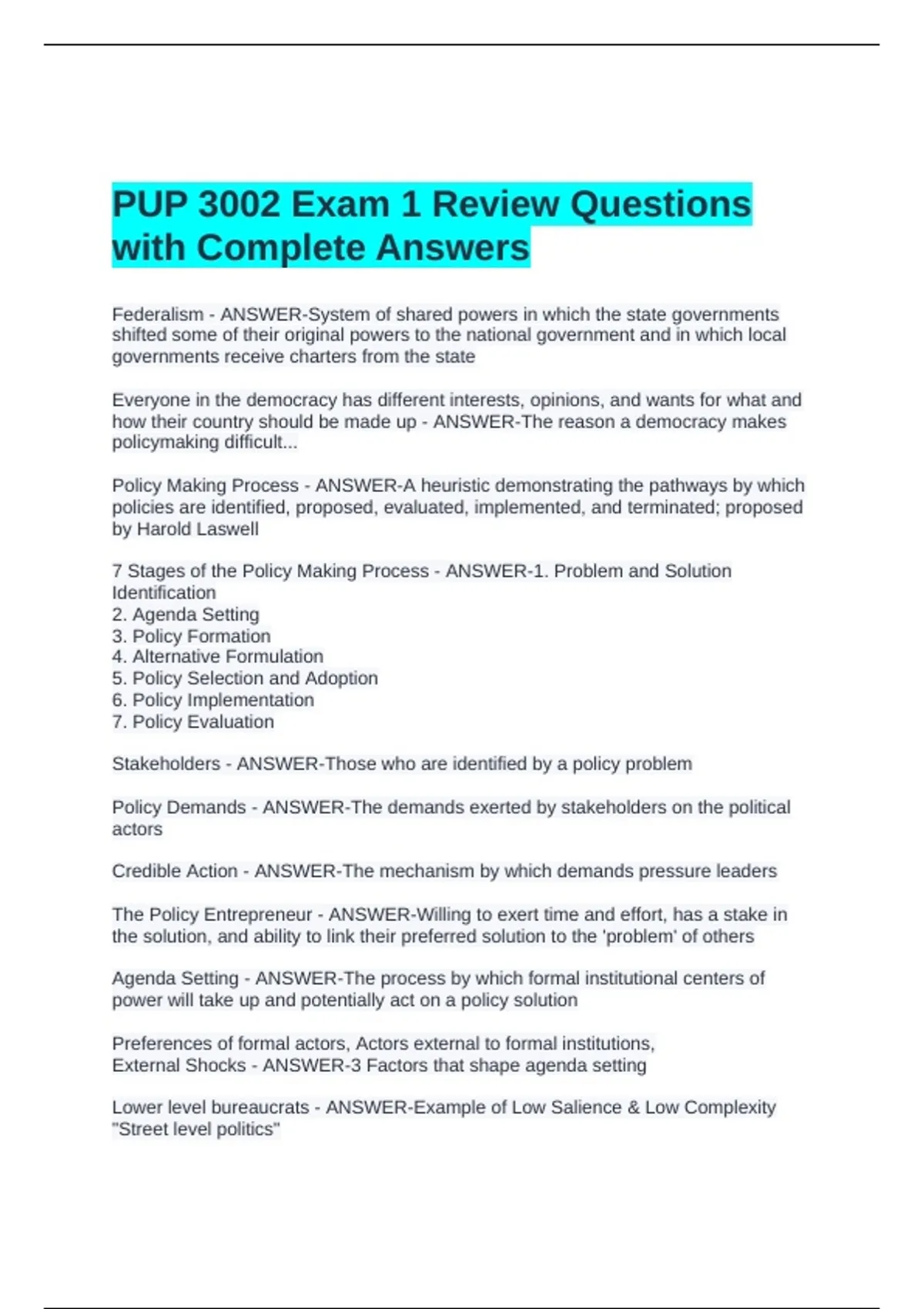 PUP 3002 Exam 1 Review Questions with Complete Answers

Federalism - ANSWER-System of shared powers in which the state governments shifted some of their original powers to the national government and in which local governments receive charters from the state

Everyone in the democracy has different interests, opinions, and wants for what and how their country should be made up - ANSWER-The reason a democracy makes policymaking difficult...

Policy Making Process - ANSWER-A heuristic demonstrating the pathways by which policies are identified, proposed, evaluated, implemented, and terminated; proposed by Harold Laswell

7 Stages of the Policy Making Process - ANSWER-1. Problem and Solution Identification
2. Agenda Setting
3. Policy Formation
4. Alternative Formulation
5. Policy Selection and Adoption
6. Policy Implementation
7. Policy Evaluation

Stakeholders - ANSWER-Those who are identified by a policy problem

Policy Demands - ANSWER-The demands exerted by stakeholders on the political actors

Credible Action - ANSWER-The mechanism by which demands pressure leaders

The Policy Entrepreneur - ANSWER-Willing to exert time and effort, has a stake in the solution, and ability to link their preferred solution to the 'problem' of others

Agenda Setting - ANSWER-The process by which formal institutional centers of power will take up and potentially act on a policy solution

Preferences of formal actors, Actors external to formal institutions, External Shocks - ANSWER-3 Factors that shape agenda setting

Lower level bureaucrats - ANSWER-Example of Low Salience & Low Complexity "Street level politics"